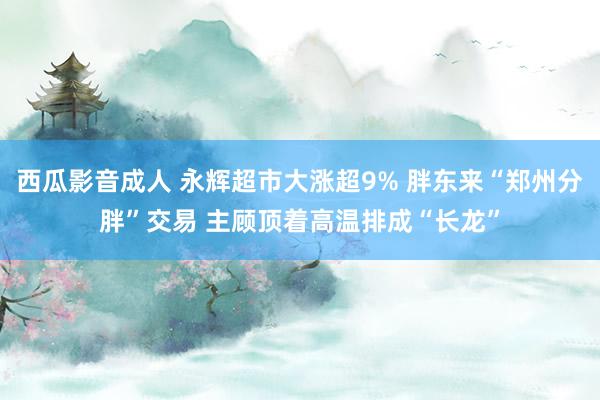 西瓜影音成人 永辉超市大涨超9% 胖东来“郑州分胖”交易 主顾顶着高温排成“长龙”